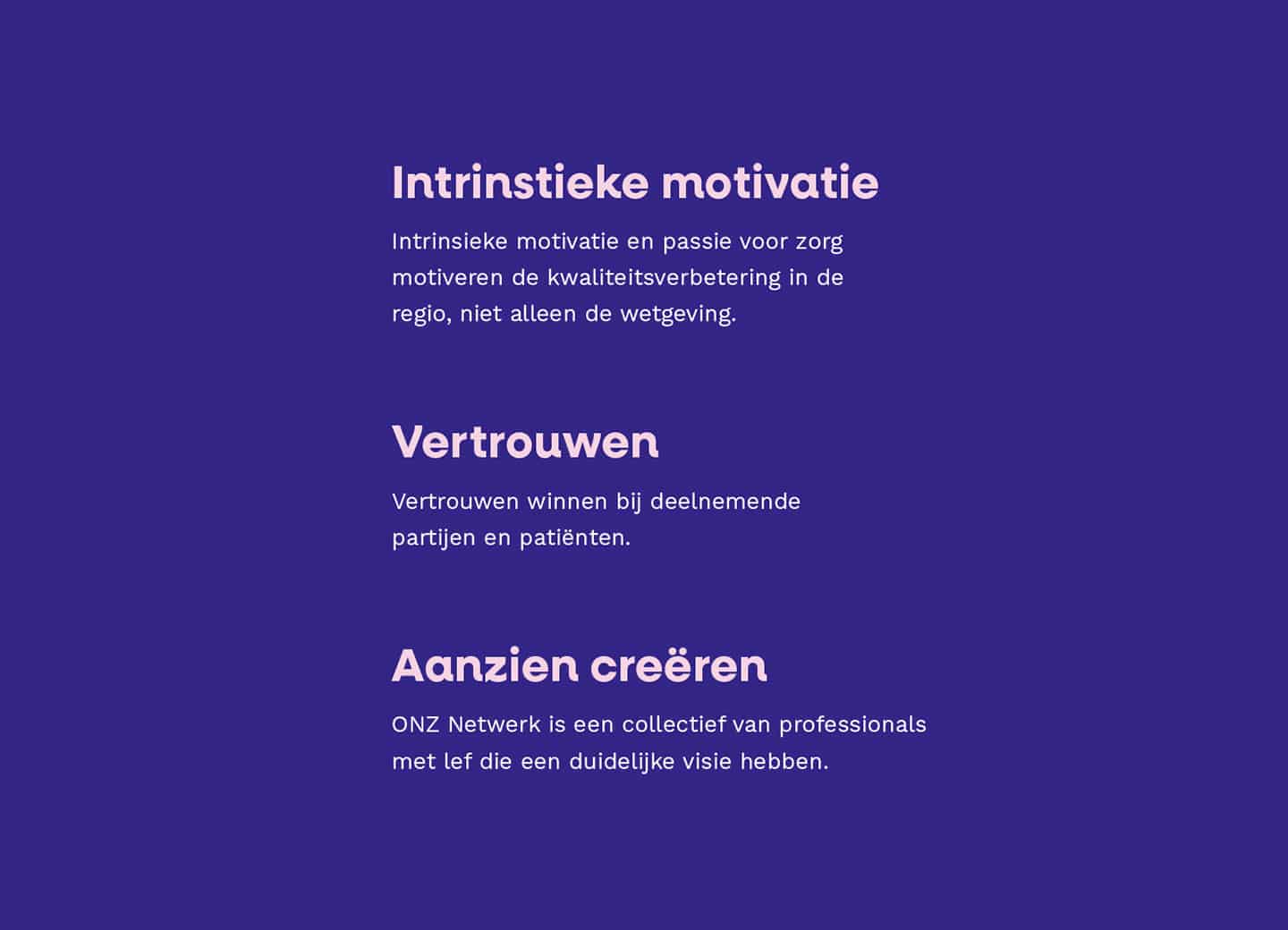 Intrinstieke motivatie

Intrinsieke motivatie en passie voor zorg motiveren de kwaliteitsverbetering in de regio, niet alleen de wetgeving.

Vertrouwen

Vertrouwen winnen bij deelnemende partijen en patiënten.

Aanzien creëren

ONZ Netwerk is een collectief van professionals met lef die een duidelijke visie hebben.